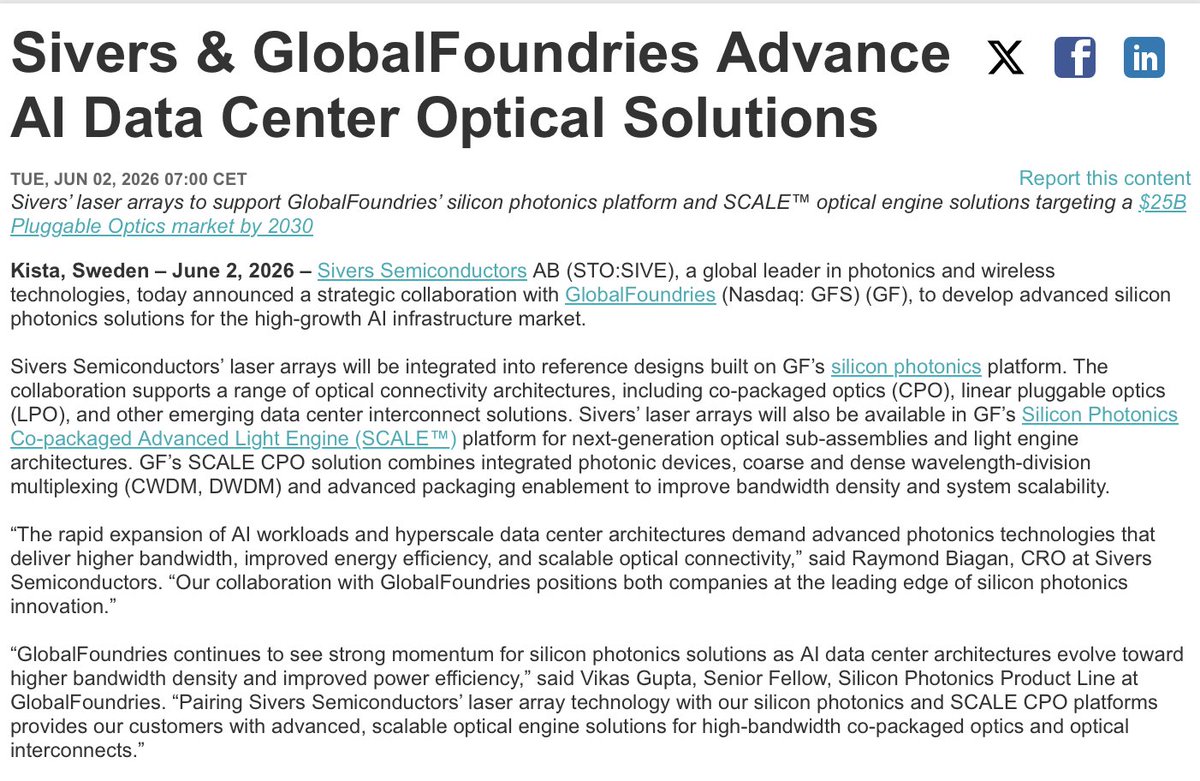 Sivers & GlobalFoundries Advance AI Data Center Optical Solutions

TUE, JUN 02, 2026 07:00 CET

Report this content

Sivers' laser arrays to support GlobalFoundries' silicon photonics platform and SCALE™ optical engine solutions targeting a $25B Pluggable Optics market by 2030

Kista, Sweden – June 2, 2026 – Sivers Semiconductors AB (STO:SIVE), a global leader in photonics and wireless technologies, today announced a strategic collaboration with GlobalFoundries (Nasdaq: GFS) (GF), to develop advanced silicon photonics solutions for the high-growth AI infrastructure market.

Sivers Semiconductors' laser arrays will be integrated into reference designs built on GF's silicon photonics platform. The collaboration supports a range of optical connectivity architectures, including co-packaged optics (CPO), linear pluggable optics (LPO), and other emerging data center interconnect solutions. Sivers' laser arrays will also be available in GF's Silicon Photonics Co-packaged Advanced Light Engine (SCALE™) platform for next-generation optical sub-assemblies and light engine architectures. GF's SCALE CPO solution combines integrated photonic devices, coarse and dense wavelength-division multiplexing (CWDM, DWDM) and advanced packaging enablement to improve bandwidth density and system scalability.

"The rapid expansion of AI workloads and hyperscale data center architectures demand advanced photonics technologies that deliver higher bandwidth, improved energy efficiency, and scalable optical connectivity," said Raymond Biagan, CRO at Sivers Semiconductors. "Our collaboration with GlobalFoundries positions both companies at the leading edge of silicon photonics innovation."

"GlobalFoundries continues to see strong momentum for silicon photonics solutions as AI data center architectures evolve toward higher bandwidth density and improved power efficiency," said Vikas Gupta, Senior Fellow, Silicon Photonics Product Line at GlobalFoundries. "Pairing Sivers Semiconductors' laser array technology with our silicon photonics and SCALE CPO platforms provides our customers with advanced, scalable optical engine solutions for high-bandwidth co-packaged optics and optical interconnects."